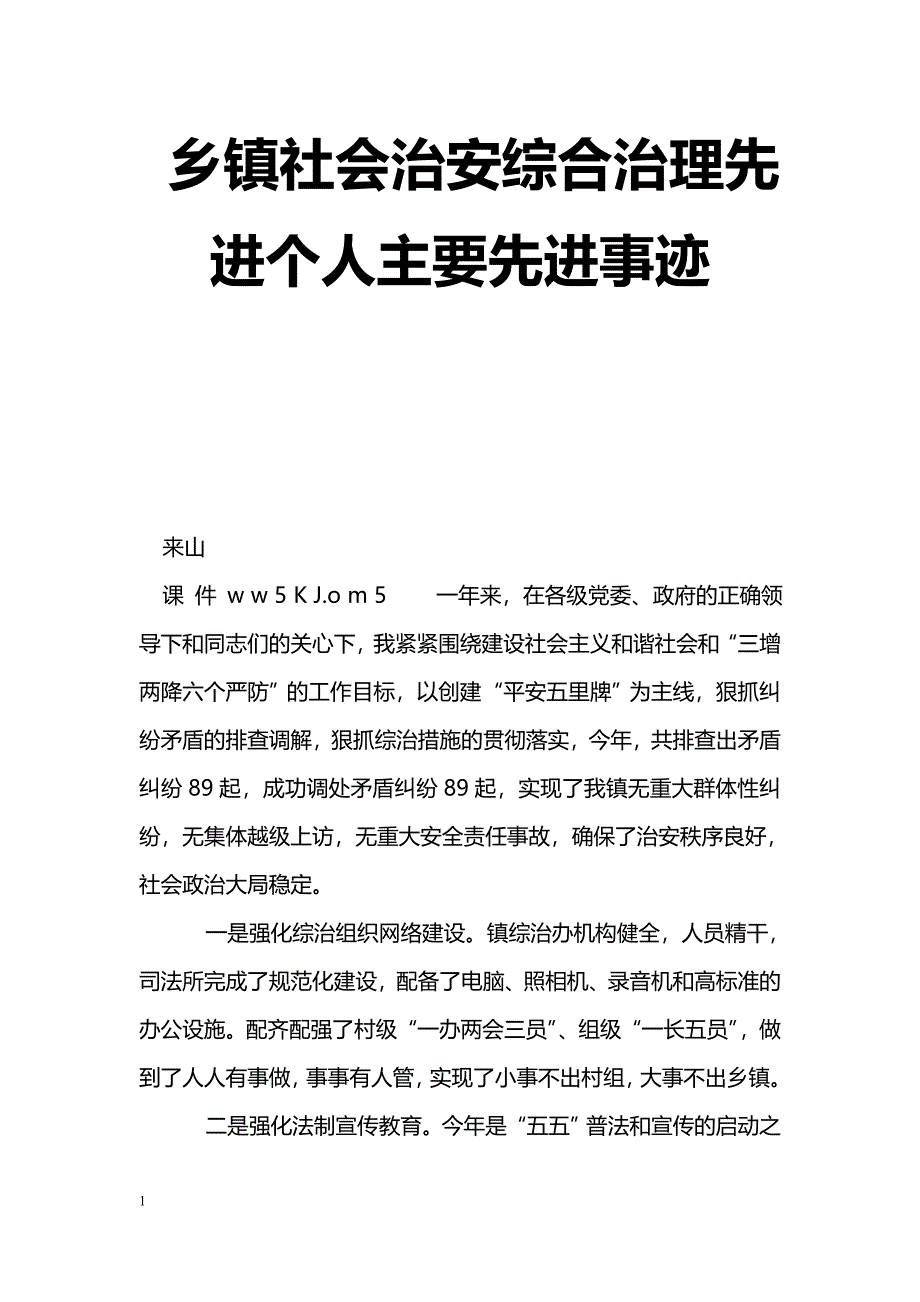 乡镇社会治安综合治理先进个人主要先进事迹

来山

课 件 w w 5 K J.o m 5　　一年来，在各级党委、政府的正确领导下和同志们的关心下，我紧紧围绕建设社会主义和谐社会和“三增两降六个严防”的工作目标，以创建“平安五里牌”为主线，狠抓纠纷矛盾的排查调解，狠抓综治措施的贯彻落实，今年，共排查出矛盾纠纷 89 起，成功调处矛盾纠纷 89 起，实现了我镇无重大群体性纠纷，无集体越级上访，无重大安全责任事故，确保了治安秩序良好，社会政治大局稳定。

一是强化综治组织网络建设。镇综治办机构健全，人员精干，司法所完成了规范化建设，配备了电脑、照相机、录音机和高标准的办公设施。配齐配强了村级“一办两会三员”、组级“一长五员”，做到了人人有事做，事事有人管，实现了小事不出村组，大事不出乡镇。

二是强化法制宣传教育。今年是“五五”普法和宣传的启动之

1